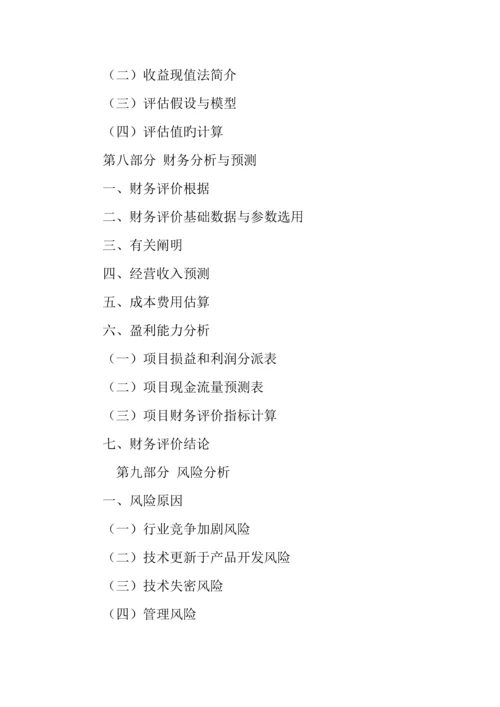 （二）收益现值法简介

（三）评估假设与模型

（四）评估值旳计算

第八部分 财务分析与预测

一、财务评价根据

二、财务评价基础数据与参数选用

三、有关阐明

四、经营收入预测

五、成本费用估算

六、盈利能力分析

（一）项目损益和利润分派表

（二）项目现金流量预测表

（三）项目财务评价指标计算

七、财务评价结论

第九部分 风险分析

一、风险原因

（一）行业竞争加剧风险

（二）技术更新于产品开发风险

（三）技术失密风险

（四）管理风险